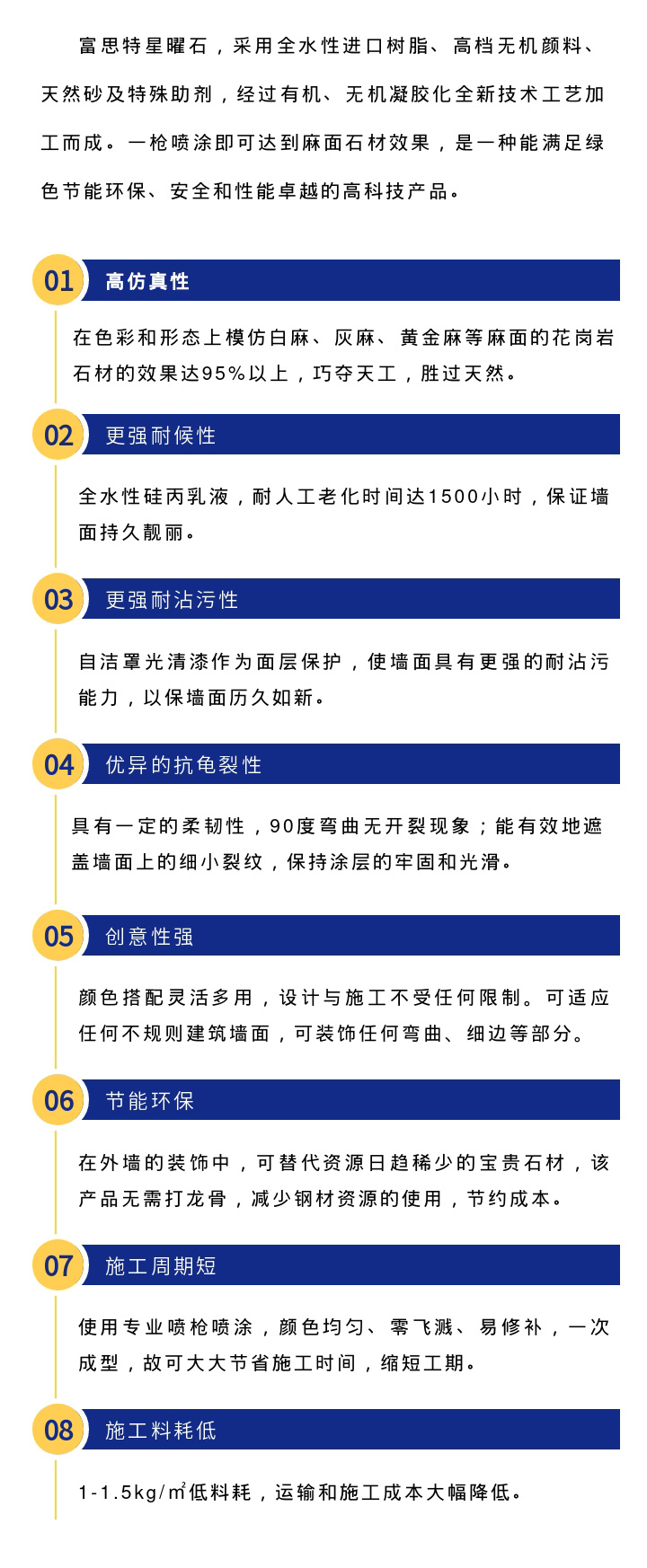 富思特星曜石，采用全水性进口树脂、高档无机颜料、天然砂及特殊助剂，经过有机、无机凝胶化全新技术工艺加工而成。一枪喷涂即可达到麻面石材效果，是一种能满足绿色节能环保、安全和性能卓越的高科技产品。

01 高仿真性

在色彩和形态上模仿白麻、灰麻、黄金麻等麻面的花岗岩石材的效果达95%以上，巧夺天工，胜过天然。

02 更强耐候性

全水性硅丙乳液，耐人工老化时间达1500小时，保证墙面持久靓丽。

03 更强耐沾污性

自洁罩光清漆作为面层保护，使墙面具有更强的耐沾污能力，以保墙面历久如新。

04 优异的抗龟裂性

具有一定的柔韧性，90度弯曲无开裂现象；能有效地遮盖墙面上的细小裂纹，保持涂层的牢固和光滑。

05 创意性强

颜色搭配灵活多用，设计与施工不受任何限制。可适应任何不规则建筑墙面，可装饰任何弯曲、细边等部分。

06 节能环保

在外墙的装饰中，可替代资源日趋稀少的宝贵石材，该产品无需打龙骨，减少钢材资源的使用，节约成本。

07 施工周期短

使用专业喷枪喷涂，颜色均匀、零飞溅、易修补，一次成型，故可大大节省施工时间，缩短工期。

08 施工料耗低

1-1.5kg/㎡低料耗，运输和施工成本大幅降低。